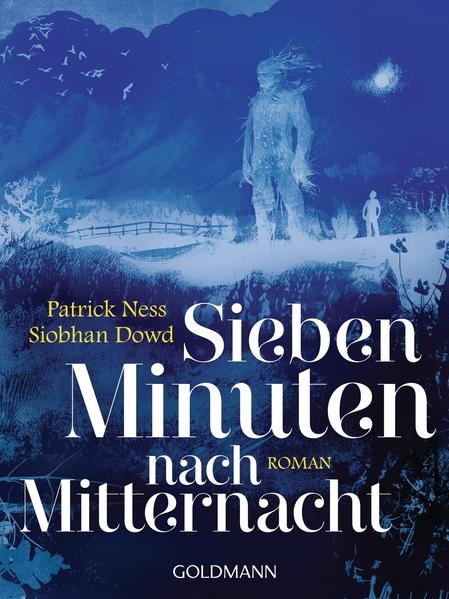 Patrick Ness
Siobhan Dowd

Sieben Minuten nach Mitternacht

ROMAN

GOLDMANN